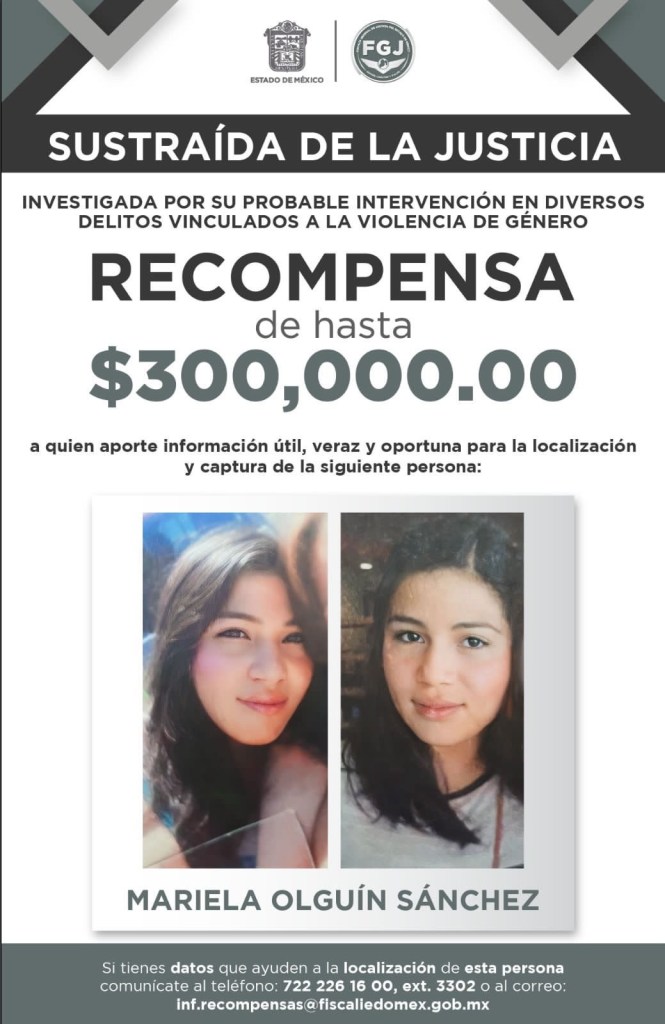 ESTADO DE MÉXICO

FGJ

SUSTRAÍDA DE LA JUSTICIA

INVESTIGADA POR SU PROBABLE INTERVENCIÓN EN DIVERSOS DELITOS VINCULADOS A LA VIOLENCIA DE GÉNERO

RECOMPENSA
de hasta
$300,000.00

a quien aporte información útil, veraz y oportuna para la localización y captura de la siguiente persona:

MARIELA OLGUÍN SÁNCHEZ

Si tienes datos que ayuden a la localización de esta persona comunícate al teléfono: 722 226 16 00, ext. 3302 o al correo: inf.recompensas@fiscaliedomex.gob.mx